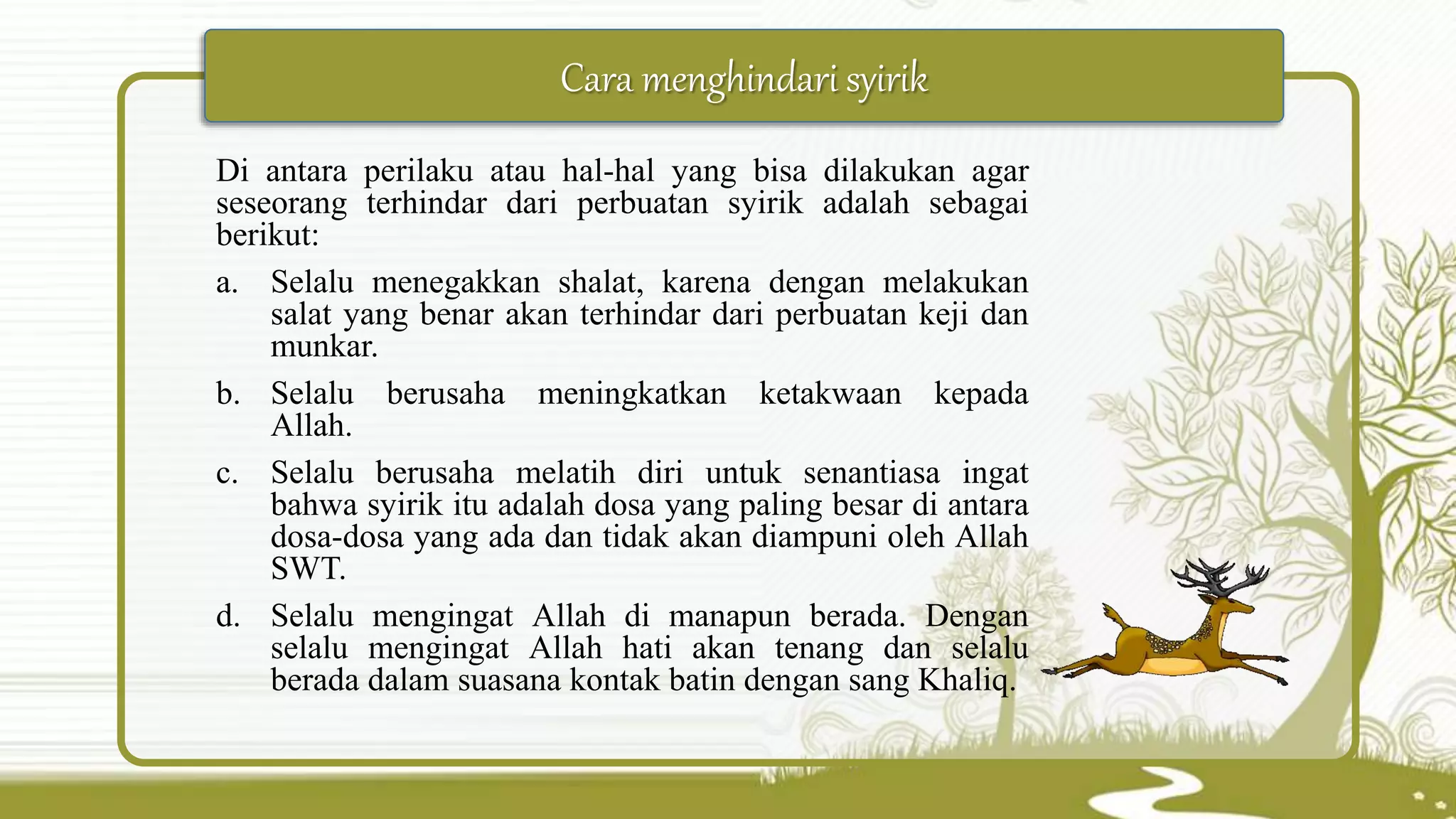 Cara menghindari syirik

Di antara perilaku atau hal-hal yang bisa dilakukan agar seseorang terhindar dari perbuatan syirik adalah sebagai berikut:

a. Selalu menegakkan shalat, karena dengan melakukan salat yang benar akan terhindar dari perbuatan keji dan munkar.

b. Selalu berusaha meningkatkan ketakwaan kepada Allah.

c. Selalu berusaha melatih diri untuk senantiasa ingat bahwa syirik itu adalah dosa yang paling besar di antara dosa-dosa yang ada dan tidak akan diampuni oleh Allah SWT.

d. Selalu mengingat Allah di manapun berada. Dengan selalu mengingat Allah hati akan tenang dan selalu berada dalam suasana kontak batin dengan sang Khaliq.